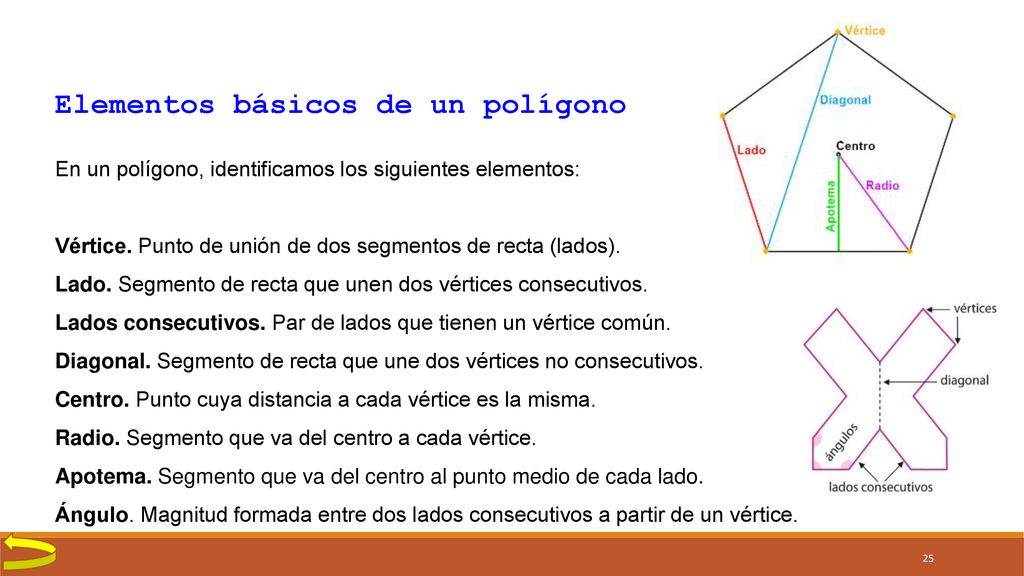 Elementos básicos de un polígono

En un polígono, identificamos los siguientes elementos:

Vértice. Punto de unión de dos segmentos de recta (lados).

Lado. Segmento de recta que unen dos vértices consecutivos.

Lados consecutivos. Par de lados que tienen un vértice común.

Diagonal. Segmento de recta que une dos vértices no consecutivos.

Centro. Punto cuya distancia a cada vértice es la misma.

Radio. Segmento que va del centro a cada vértice.

Apotema. Segmento que va del centro al punto medio de cada lado.

Ángulo. Magnitud formada entre dos lados consecutivos a partir de un vértice.

Vértice
Diagonal
Lado
Centro
Apotema
Radio

vértices
diagonal
ángulos
lados consecutivos

25